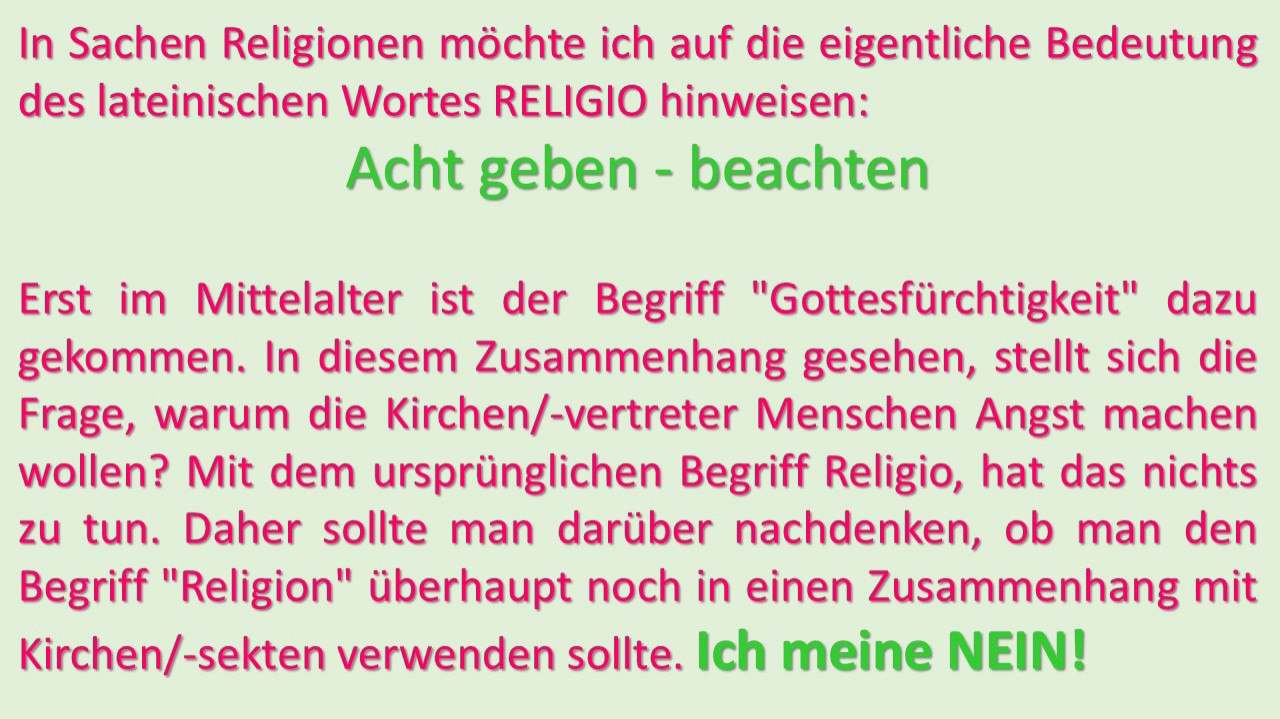 In Sachen Religionen möchte ich auf die eigentliche Bedeutung des lateinischen Wortes RELIGIO hinweisen:

Acht geben - beachten

Erst im Mittelalter ist der Begriff "Gottesfürchtigkeit" dazu gekommen. In diesem Zusammenhang gesehen, stellt sich die Frage, warum die Kirchen/-vertreter Menschen Angst machen wollen? Mit dem ursprünglichen Begriff Religio, hat das nichts zu tun. Daher sollte man darüber nachdenken, ob man den Begriff "Religion" überhaupt noch in einen Zusammenhang mit Kirchen/-sekten verwenden sollte. Ich meine NEIN!